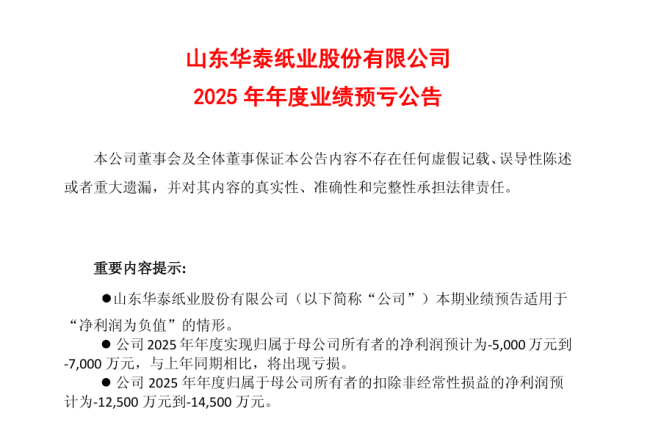 山东华泰纸业股份有限公司
2025 年年度业绩预亏公告

本公司董事会及全体董事保证本公告内容不存在任何虚假记载、误导性陈述或者重大遗漏，并对其内容的真实性、准确性和完整性承担法律责任。

重要内容提示:

●山东华泰纸业股份有限公司（以下简称“公司”）本期业绩预告适用于“净利润为负值”的情形。

● 公司 2025 年年度实现归属于母公司所有者的净利润预计为-5,000 万元到-7,000 万元，与上年同期相比，将出现亏损。

● 公司 2025 年年度归属于母公司所有者的扣除非经常性损益的净利润预计为-12,500 万元到-14,500 万元。